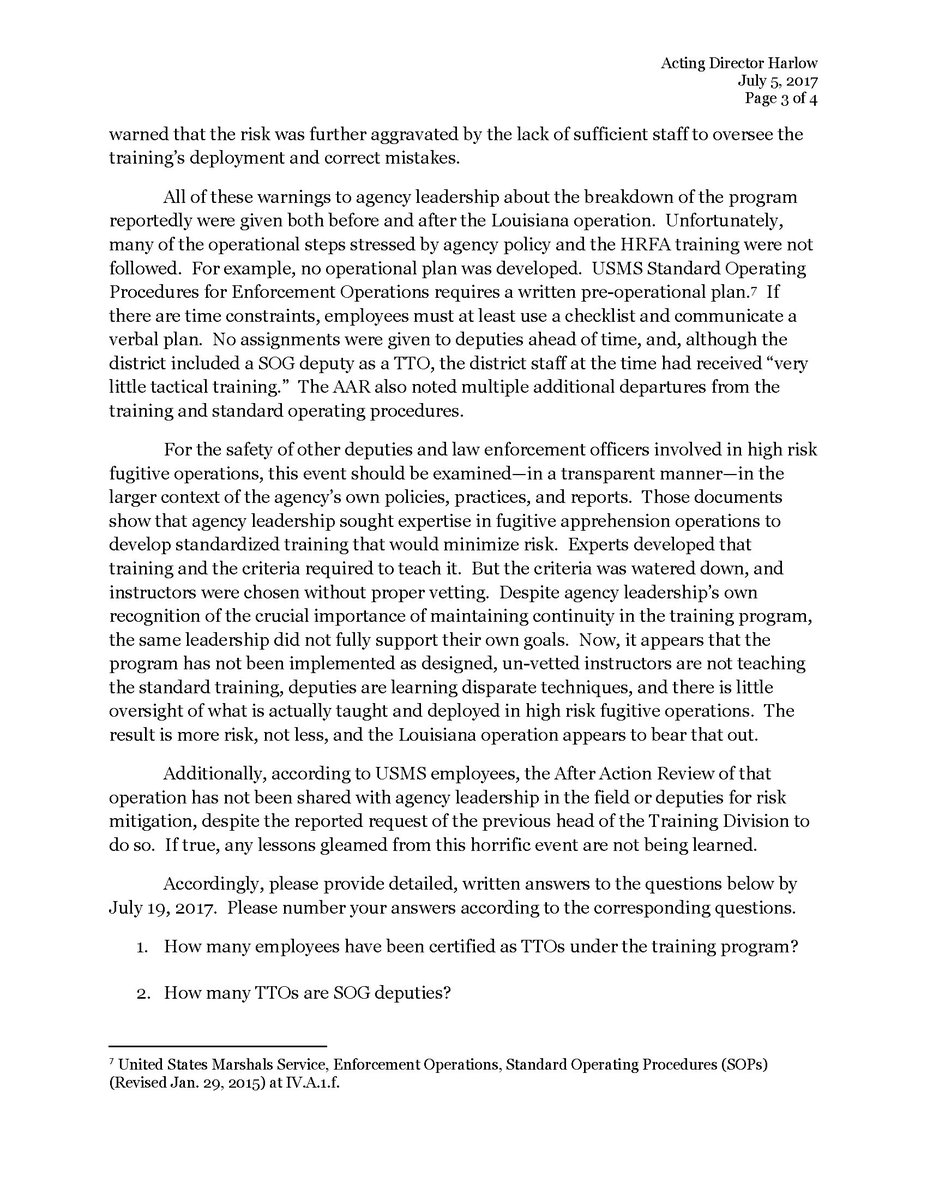 Acting Director Harlow
July 5, 2017
Page 3 of 4

warned that the risk was further aggravated by the lack of sufficient staff to oversee the training's deployment and correct mistakes.

All of these warnings to agency leadership about the breakdown of the program reportedly were given both before and after the Louisiana operation. Unfortunately, many of the operational steps stressed by agency policy and the HRFA training were not followed. For example, no operational plan was developed. USMS Standard Operating Procedures for Enforcement Operations requires a written pre-operational plan.$^7$ If there are time constraints, employees must at least use a checklist and communicate a verbal plan. No assignments were given to deputies ahead of time, and, although the district included a SOG deputy as a TTO, the district staff at the time had received "very little tactical training." The AAR also noted multiple additional departures from the training and standard operating procedures.

For the safety of other deputies and law enforcement officers involved in high risk fugitive operations, this event should be examined—in a transparent manner—in the larger context of the agency's own policies, practices, and reports. Those documents show that agency leadership sought expertise in fugitive apprehension operations to develop standardized training that would minimize risk. Experts developed that training and the criteria required to teach it. But the criteria was watered down, and instructors were chosen without proper vetting. Despite agency leadership's own recognition of the crucial importance of maintaining continuity in the training program, the same leadership did not fully support their own goals. Now, it appears that the program has not been implemented as designed, un-vetted instructors are not teaching the standard training, deputies are learning disparate techniques, and there is little oversight of what is actually taught and deployed in high risk fugitive operations. The result is more risk, not less, and the Louisiana operation appears to bear that out.

Additionally, according to USMS employees, the After Action Review of that operation has not been shared with agency leadership in the field or deputies for risk mitigation, despite the reported request of the previous head of the Training Division to do so. If true, any lessons gleamed from this horrific event are not being learned.

Accordingly, please provide detailed, written answers to the questions below by July 19, 2017. Please number your answers according to the corresponding questions.

1. How many employees have been certified as TTOs under the training program?

2. How many TTOs are SOG deputies?

$^7$ United States Marshals Service, Enforcement Operations, Standard Operating Procedures (SOPs) (Revised Jan. 29, 2015) at IV.A.1.f.